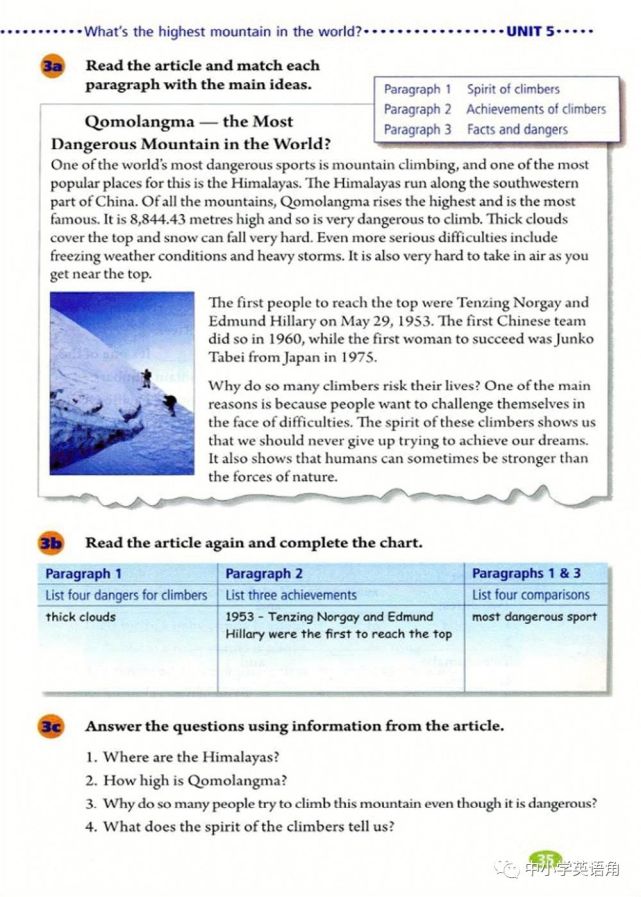 What's the highest mountain in the world? UNIT 5

3a Read the article and match each paragraph with the main ideas.

Paragraph 1 Spirit of climbers
Paragraph 2 Achievements of climbers
Paragraph 3 Facts and dangers

Qomolangma — the Most Dangerous Mountain in the World?

One of the world's most dangerous sports is mountain climbing, and one of the most popular places for this is the Himalayas. The Himalayas run along the southwestern part of China. Of all the mountains, Qomolangma rises the highest and is the most famous. It is 8,844.43 metres high and so is very dangerous to climb. Thick clouds cover the top and snow can fall very hard. Even more serious difficulties include freezing weather conditions and heavy storms. It is also very hard to take in air as you get near the top.

The first people to reach the top were Tenzing Norgay and Edmund Hillary on May 29, 1953. The first Chinese team did so in 1960, while the first woman to succeed was Junko Tabei from Japan in 1975.

Why do so many climbers risk their lives? One of the main reasons is because people want to challenge themselves in the face of difficulties. The spirit of these climbers shows us that we should never give up trying to achieve our dreams. It also shows that humans can sometimes be stronger than the forces of nature.

3b Read the article again and complete the chart.

| Paragraph 1 | Paragraph 2 | Paragraphs 1 & 3 |
|---|---|---|
| List four dangers for climbers | List three achievements | List four comparisons |
| thick clouds | 1953 - Tenzing Norgay and Edmund Hillary were the first to reach the top | most dangerous sport |

3c Answer the questions using information from the article.

1. Where are the Himalayas?
2. How high is Qomolangma?
3. Why do so many people try to climb this mountain even though it is dangerous?
4. What does the spirit of the climbers tell us?

35

中小学英语角